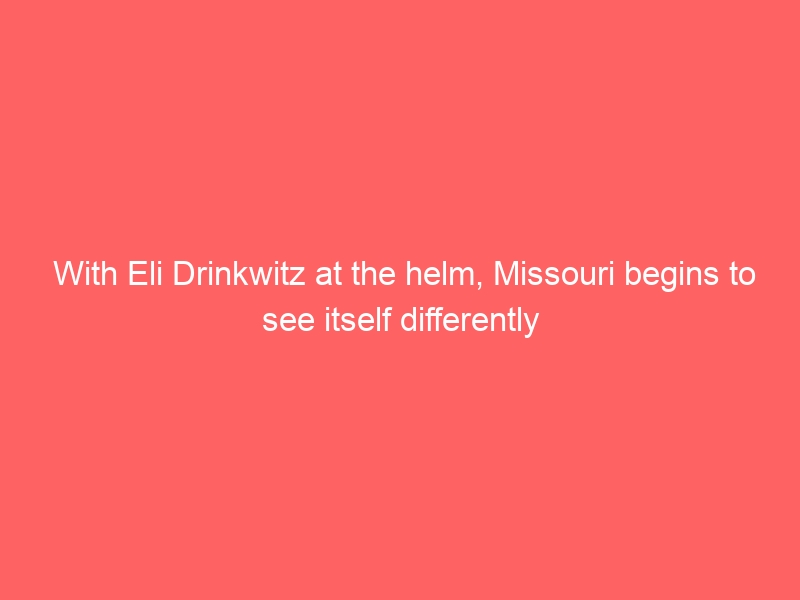 With Eli Drinkwitz at the helm, Missouri begins to see itself differently